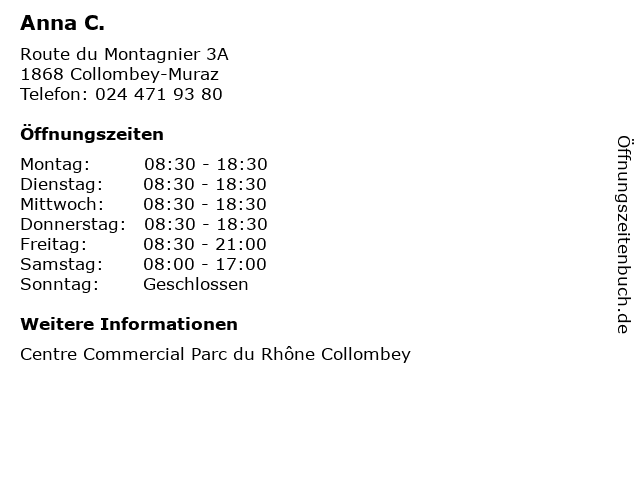 Anna C.

Route du Montagnier 3A
1868 Collombey-Muraz
Telefon: 024 471 93 80

Öffnungszeiten

Montag: 08:30 - 18:30
Dienstag: 08:30 - 18:30
Mittwoch: 08:30 - 18:30
Donnerstag: 08:30 - 18:30
Freitag: 08:30 - 21:00
Samstag: 08:00 - 17:00
Sonntag: Geschlossen

Weitere Informationen

Centre Commercial Parc du Rhône Collombey

Öffnungszeitenbuch.de